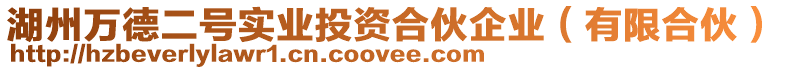 湖州万德二号实业投资合伙企业（有限合伙）
http://hzbeverlylawr1.cn.coovee.com